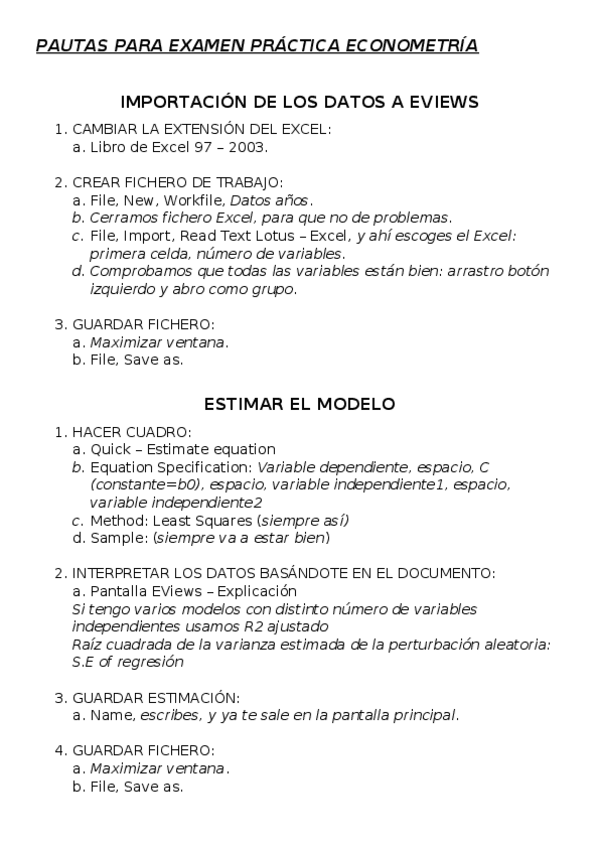 PAUTAS PARA EXAMEN PRÁCTICA ECONOMETRÍA

IMPORTACIÓN DE LOS DATOS A EVIEWS

1. CAMBIAR LA EXTENSIÓN DEL EXCEL:
a. Libro de Excel 97 – 2003.

2. CREAR FICHERO DE TRABAJO:
a. File, New, Workfile, Datos años.
b. Cerramos fichero Excel, para que no de problemas.
c. File, Import, Read Text Lotus – Excel, y ahí escoges el Excel: primera celda, número de variables.
d. Comprobamos que todas las variables están bien: arrastro botón izquierdo y abro como grupo.

3. GUARDAR FICHERO:
a. Maximizar ventana.
b. File, Save as.

ESTIMAR EL MODELO

1. HACER CUADRO:
a. Quick – Estimate equation
b. Equation Specification: Variable dependiente, espacio, C (constante=b0), espacio, variable independiente1, espacio, variable independiente2
c. Method: Least Squares (siempre así)
d. Sample: (siempre va a estar bien)

2. INTERPRETAR LOS DATOS BASÁNDOTE EN EL DOCUMENTO:
a. Pantalla EViews – Explicación
Si tengo varios modelos con distinto número de variables independientes usamos R2 ajustado
Raíz cuadrada de la varianza estimada de la perturbación aleatoria: S.E of regresión

3. GUARDAR ESTIMACIÓN:
a. Name, escribes, y ya te sale en la pantalla principal.

4. GUARDAR FICHERO:
a. Maximizar ventana.
b. File, Save as.